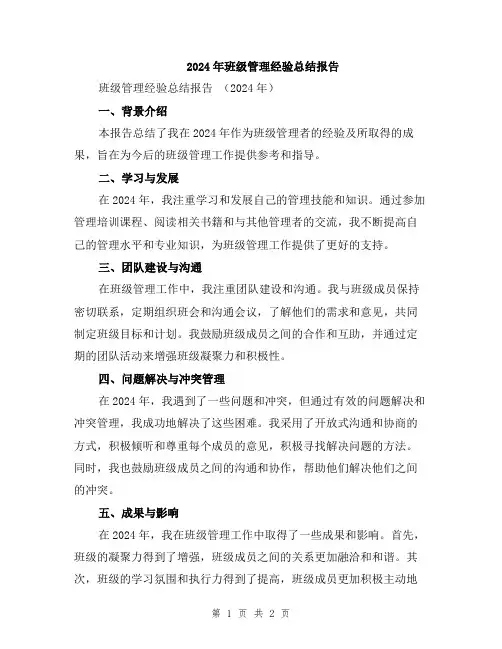 2024年班级管理经验总结报告

班级管理经验总结报告 （2024年）

一、背景介绍

本报告总结了我在2024年作为班级管理者的经验及所取得的成果，旨在为今后的班级管理工作提供参考和指导。

二、学习与发展

在2024年，我注重学习和发展自己的管理技能和知识。通过参加管理培训课程、阅读相关书籍和与其他管理者的交流，我不断提高自己的管理水平和专业知识，为班级管理工作提供了更好的支持。

三、团队建设与沟通

在班级管理工作中，我注重团队建设和沟通。我与班级成员保持密切联系，定期组织班会和沟通会议，了解他们的需求和意见，共同制定班级目标和计划。我鼓励班级成员之间的合作和互助，并通过定期的团队活动来增强班级凝聚力和积极性。

四、问题解决与冲突管理

在2024年，我遇到了一些问题和冲突，但通过有效的问题解决和冲突管理，我成功地解决了这些困难。我采用了开放式沟通和协商的方式，积极倾听和尊重每个成员的意见，积极寻找解决问题的方法。同时，我也鼓励班级成员之间的沟通和协作，帮助他们解决他们之间的冲突。

五、成果与影响

在2024年，我在班级管理工作中取得了一些成果和影响。首先，班级的凝聚力得到了增强，班级成员之间的关系更加融洽和和谐。其次，班级的学习氛围和执行力得到了提高，班级成员更加积极主动地

第 1 页 共 2 页